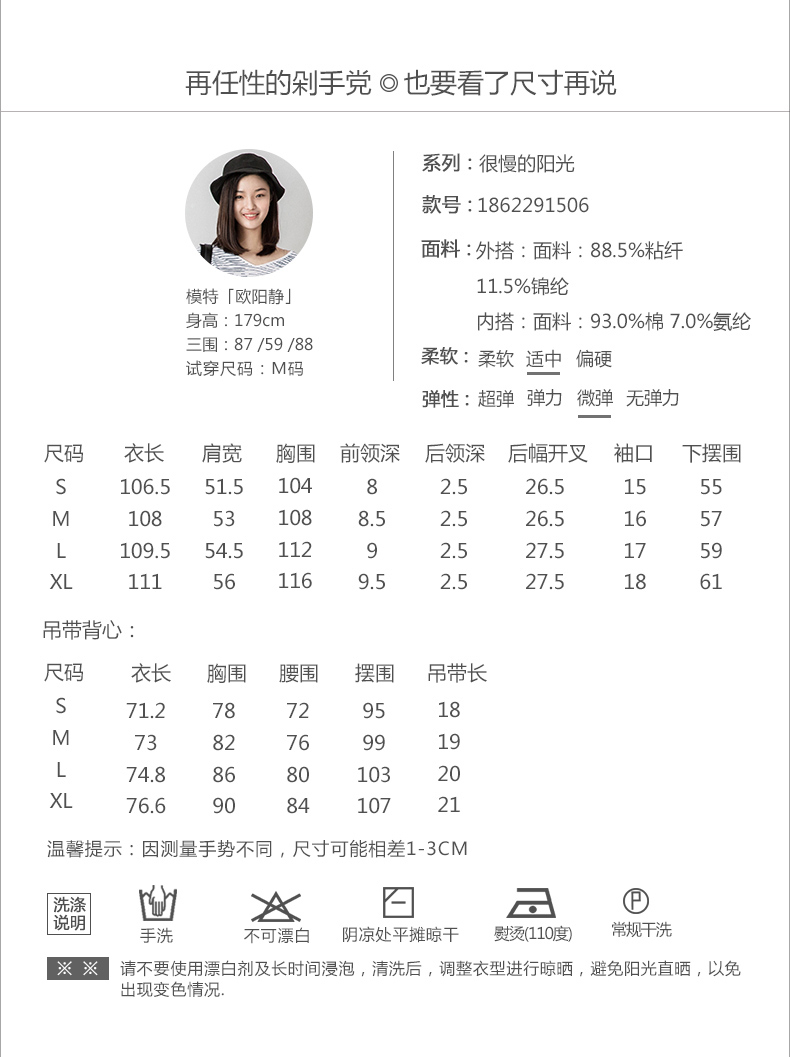 再任性的剁手党 ◎ 也要看了尺寸再说

模特「欧阳静」
身高：179cm
三围：87 /59 /88
试穿尺码：M码

系列：很慢的阳光
款号：1862291506
面料：外搭：面料：88.5%粘纤
11.5%锦纶
内搭：面料：93.0%棉 7.0%氨纶
柔软：柔软 适中 偏硬
弹性：超弹 弹力 微弹 无弹力

| 尺码 | 衣长 | 肩宽 | 胸围 | 前领深 | 后领深 | 后幅开叉 | 袖口 | 下摆围 |
|---|---|---|---|---|---|---|---|---|
| S | 106.5 | 51.5 | 104 | 8 | 2.5 | 26.5 | 15 | 55 |
| M | 108 | 53 | 108 | 8.5 | 2.5 | 26.5 | 16 | 57 |
| L | 109.5 | 54.5 | 112 | 9 | 2.5 | 27.5 | 17 | 59 |
| XL | 111 | 56 | 116 | 9.5 | 2.5 | 27.5 | 18 | 61 |

吊带背心：

| 尺码 | 衣长 | 胸围 | 腰围 | 摆围 | 吊带长 |
|---|---|---|---|---|---|
| S | 71.2 | 78 | 72 | 95 | 18 |
| M | 73 | 82 | 76 | 99 | 19 |
| L | 74.8 | 86 | 80 | 103 | 20 |
| XL | 76.6 | 90 | 84 | 107 | 21 |

温馨提示：因测量手势不同，尺寸可能相差1-3CM

洗涤说明 手洗 不可漂白 阴凉处平摊晾干 熨烫(110度) P 常规干洗

※ ※ 请不要使用漂白剂及长时间浸泡，清洗后，调整衣型进行晾晒，避免阳光直晒，以免出现变色情况.